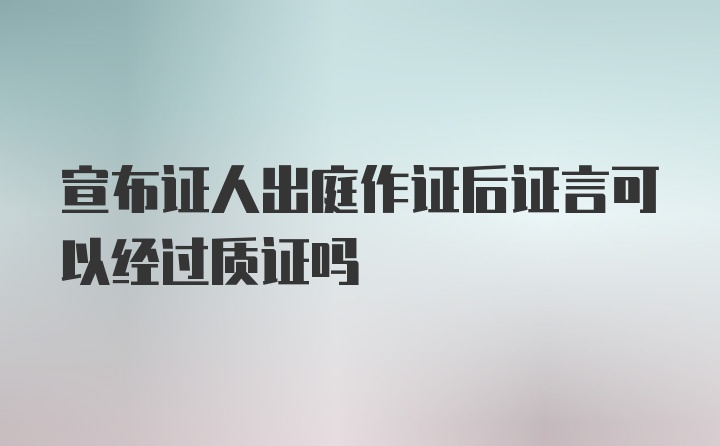 宣布证人出庭作证后证言可以经过质证吗